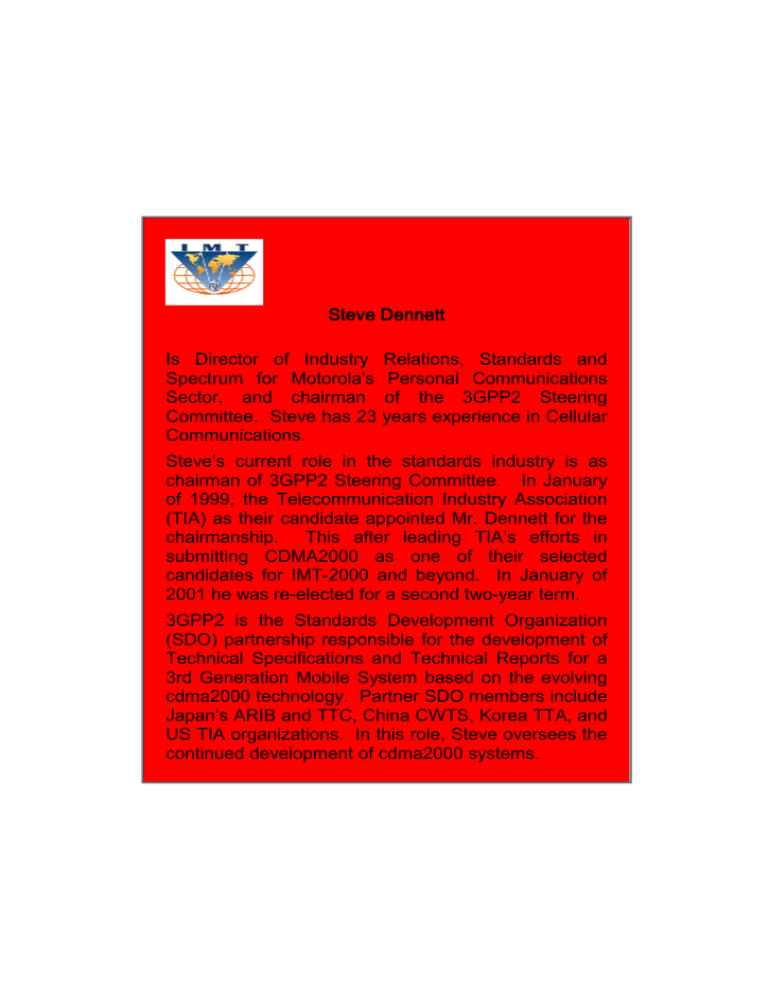 IMT

Steve Dennett

Is Director of Industry Relations, Standards and Spectrum for Motorola's Personal Communications Sector, and chairman of the 3GPP2 Steering Committee. Steve has 23 years experience in Cellular Communications.

Steve's current role in the standards industry is as chairman of 3GPP2 Steering Committee. In January of 1999, the Telecommunication Industry Association (TIA) as their candidate appointed Mr. Dennett for the chairmanship. This after leading TIA's efforts in submitting CDMA2000 as one of their selected candidates for IMT-2000 and beyond. In January of 2001 he was re-elected for a second two-year term.

3GPP2 is the Standards Development Organization (SDO) partnership responsible for the development of Technical Specifications and Technical Reports for a 3rd Generation Mobile System based on the evolving cdma2000 technology. Partner SDO members include Japan's ARIB and TTC, China CWTS, Korea TTA, and US TIA organizations. In this role, Steve oversees the continued development of cdma2000 systems.